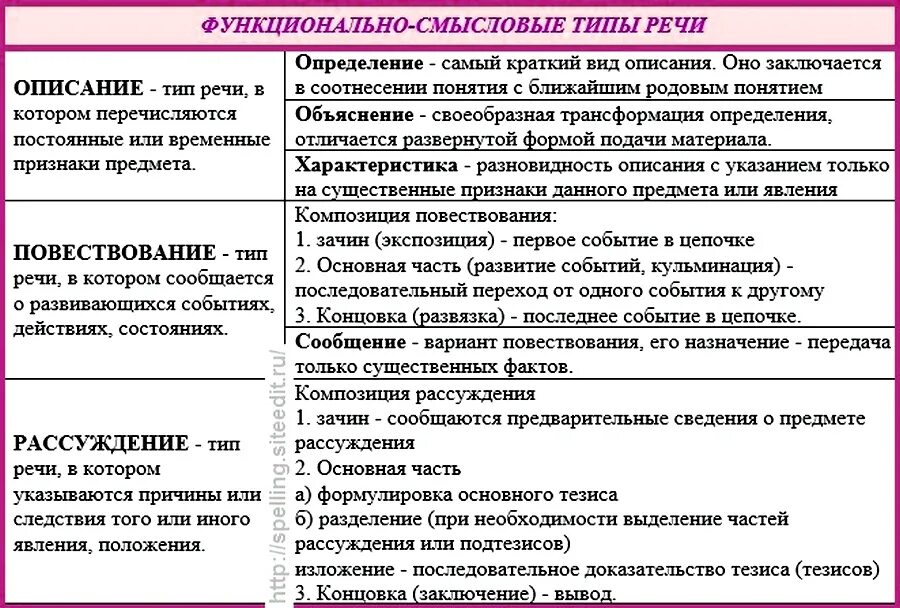 ФУНКЦИОНАЛЬНО-СМЫСЛОВЫЕ ТИПЫ РЕЧИ

| | |
|---|---|
| ОПИСАНИЕ - тип речи, в котором перечисляются постоянные или временные признаки предмета. | Определение - самый краткий вид описания. Оно заключается в соотнесении понятия с ближайшим родовым понятием |
| | Объяснение - своеобразная трансформация определения, отличается развернутой формой подачи материала. |
| | Характеристика - разновидность описания с указанием только на существенные признаки данного предмета или явления |
| ПОВЕСТВОВАНИЕ - тип речи, в котором сообщается о развивающихся событиях, действиях, состояниях. | Композиция повествования: 1. зачин (экспозиция) - первое событие в цепочке 2. Основная часть (развитие событий, кульминация) - последовательный переход от одного события к другому 3. Концовка (развязка) - последнее событие в цепочке. |
| | Сообщение - вариант повествования, его назначение - передача только существенных фактов. |
| РАССУЖДЕНИЕ - тип речи, в котором указываются причины или следствия того или иного явления, положения. | Композиция рассуждения 1. зачин - сообщаются предварительные сведения о предмете рассуждения 2. Основная часть а) формулировка основного тезиса б) разделение (при необходимости выделение частей рассуждения или подтезисов) изложение - последовательное доказательство тезиса (тезисов) 3. Концовка (заключение) - вывод. |

http://spelling.siteedit.ru/